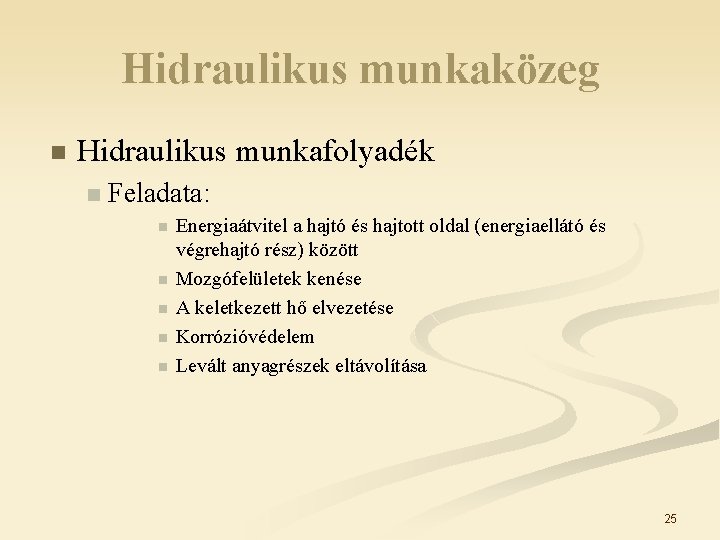 Hidraulikus munkaközeg

Hidraulikus munkafolyadék

Feladata:

Energiaátvitel a hajtó és hajtott oldal (energiaellátó és végrehajtó rész) között

Mozgófelületek kenése

A keletkezett hő elvezetése

Korrózióvédelem

Levált anyagrészek eltávolítása

25